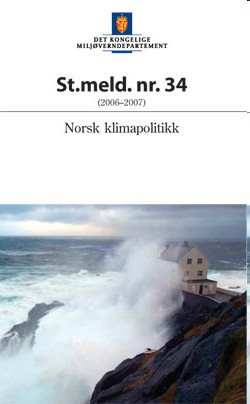 DET KONGELIGE
MILJØVERNDEPARTEMENT

St.meld. nr. 34
(2006–2007)

Norsk klimapolitikk